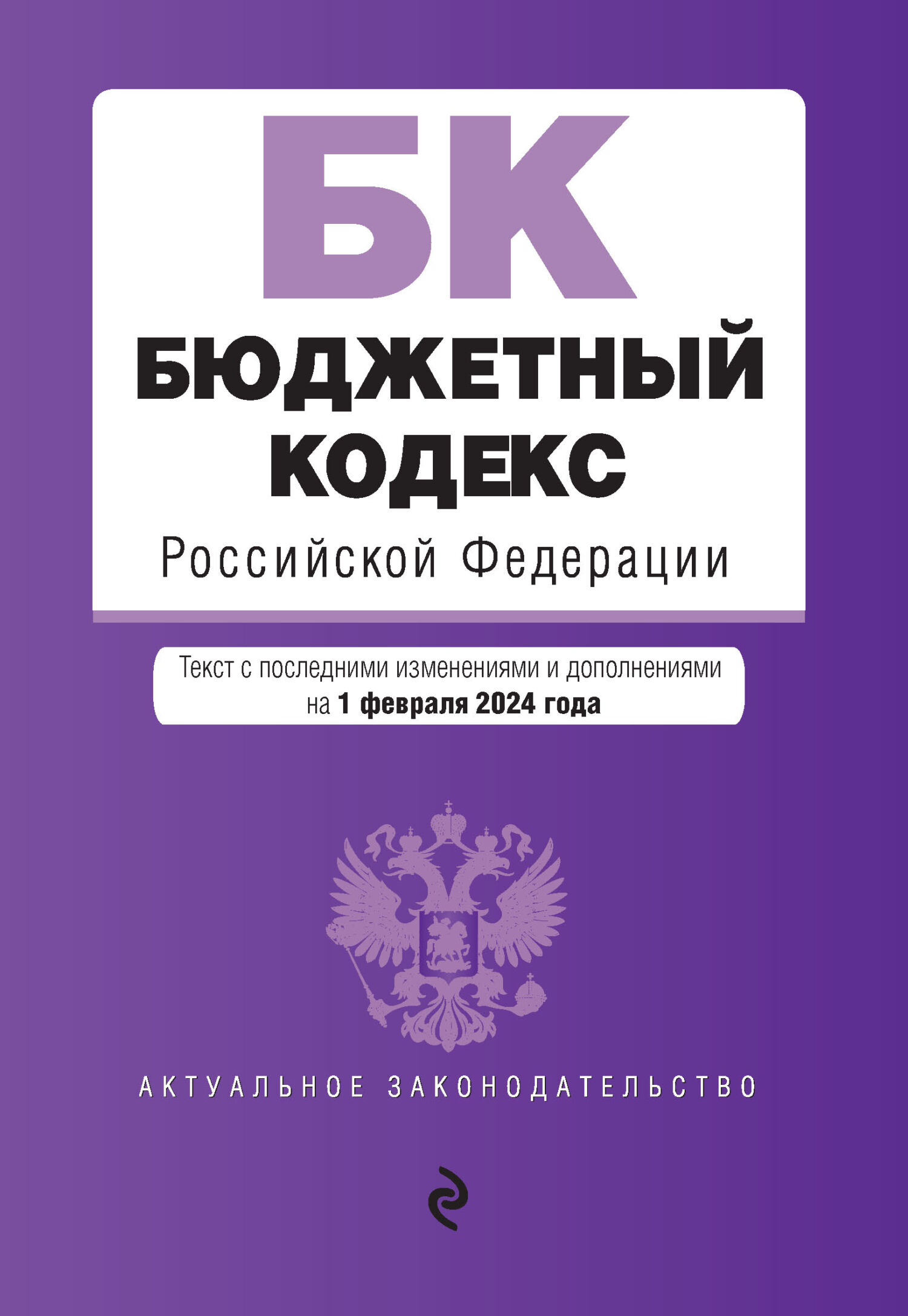 БК
БЮДЖЕТНЫЙ КОДЕКС
Российской Федерации

Текст с последними изменениями и дополнениями на 1 февраля 2024 года

АКТУАЛЬНОЕ ЗАКОНОДАТЕЛЬСТВО